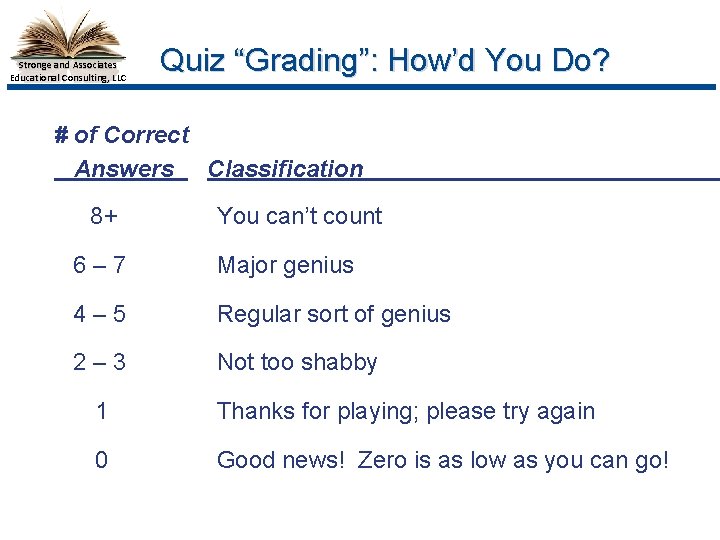 Stronge and Associates
Educational Consulting, LLC

Quiz "Grading": How'd You Do?

| # of Correct Answers | Classification |
|---|---|
| 8+ | You can't count |
| 6 – 7 | Major genius |
| 4 – 5 | Regular sort of genius |
| 2 – 3 | Not too shabby |
| 1 | Thanks for playing; please try again |
| 0 | Good news! Zero is as low as you can go! |